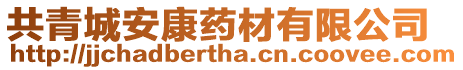 共青城安康药材有限公司
http://jjchadbertha.cn.coovee.com